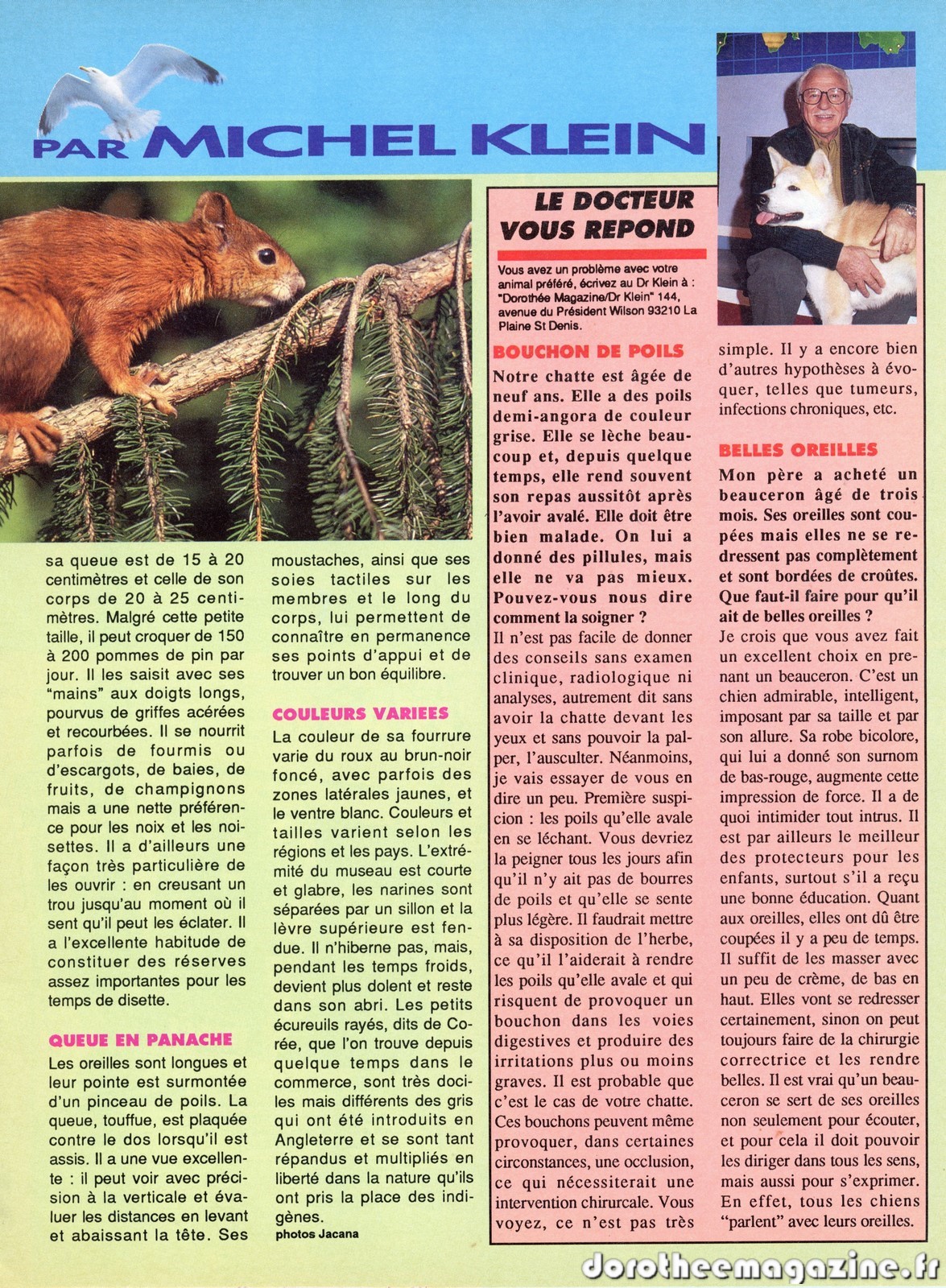 PAR MICHEL KLEIN

sa queue est de 15 à 20 centimètres et celle de son corps de 20 à 25 centimètres. Malgré cette petite taille, il peut croquer de 150 à 200 pommes de pin par jour. Il les saisit avec ses "mains" aux doigts longs, pourvus de griffes acérées et recourbées. Il se nourrit parfois de fourmis ou d'escargots, de baies, de fruits, de champignons mais a une nette préférence pour les noix et les noisettes. Il a d'ailleurs une façon très particulière de les ouvrir : en creusant un trou jusqu'au moment où il sent qu'il peut les éclater. Il a l'excellente habitude de constituer des réserves assez importantes pour les temps de disette.

QUEUE EN PANACHE

Les oreilles sont longues et leur pointe est surmontée d'un pinceau de poils. La queue, touffue, est plaquée contre le dos lorsqu'il est assis. Il a une vue excellente : il peut voir avec précision à la verticale et évaluer les distances en levant et abaissant la tête. Ses moustaches, ainsi que ses soies tactiles sur les membres et le long du corps, lui permettent de connaître en permanence ses points d'appui et de trouver un bon équilibre.

COULEURS VARIEES

La couleur de sa fourrure varie du roux au brun-noir foncé, avec parfois des zones latérales jaunes, et le ventre blanc. Couleurs et tailles varient selon les régions et les pays. L'extrémité du museau est courte et glabre, les narines sont séparées par un sillon et la lèvre supérieure est fendue. Il n'hiberne pas, mais, pendant les temps froids, devient plus dolent et reste dans son abri. Les petits écureuils rayés, dits de Corée, que l'on trouve depuis quelque temps dans le commerce, sont très dociles mais différents des gris qui ont été introduits en Angleterre et se sont tant répandus et multipliés en liberté dans la nature qu'ils ont pris la place des indigènes.

photos Jacana

LE DOCTEUR VOUS REPOND

Vous avez un problème avec votre animal préféré, écrivez au Dr Klein à : "Dorothée Magazine/Dr Klein" 144, avenue du Président Wilson 93210 La Plaine St Denis.

BOUCHON DE POILS

Notre chatte est âgée de neuf ans. Elle a des poils demi-angora de couleur grise. Elle se lèche beaucoup et, depuis quelque temps, elle rend souvent son repas aussitôt après l'avoir avalé. Elle doit être bien malade. On lui a donné des pillules, mais elle ne va pas mieux. Pouvez-vous nous dire comment la soigner ?

Il n'est pas facile de donner des conseils sans examen clinique, radiologique ni analyses, autrement dit sans avoir la chatte devant les yeux et sans pouvoir la palper, l'ausculter. Néanmoins, je vais essayer de vous en dire un peu. Première suspicion : les poils qu'elle avale en se léchant. Vous devriez la peigner tous les jours afin qu'il n'y ait pas de bourres de poils et qu'elle se sente plus légère. Il faudrait mettre à sa disposition de l'herbe, ce qu'il l'aiderait à rendre les poils qu'elle avale et qui risquent de provoquer un bouchon dans les voies digestives et produire des irritations plus ou moins graves. Il est probable que c'est le cas de votre chatte. Ces bouchons peuvent même provoquer, dans certaines circonstances, une occlusion, ce qui nécessiterait une intervention chirurcale. Vous voyez, ce n'est pas très simple. Il y a encore bien d'autres hypothèses à évoquer, telles que tumeurs, infections chroniques, etc.

BELLES OREILLES

Mon père a acheté un beauceron âgé de trois mois. Ses oreilles sont coupées mais elles ne se redressent pas complètement et sont bordées de croûtes. Que faut-il faire pour qu'il ait de belles oreilles ?

Je crois que vous avez fait un excellent choix en prenant un beauceron. C'est un chien admirable, intelligent, imposant par sa taille et par son allure. Sa robe bicolore, qui lui a donné son surnom de bas-rouge, augmente cette impression de force. Il a de quoi intimider tout intrus. Il est par ailleurs le meilleur des protecteurs pour les enfants, surtout s'il a reçu une bonne éducation. Quant aux oreilles, elles ont dû être coupées il y a peu de temps. Il suffit de les masser avec un peu de crème, de bas en haut. Elles vont se redresser certainement, sinon on peut toujours faire de la chirurgie correctrice et les rendre belles. Il est vrai qu'un beauceron se sert de ses oreilles non seulement pour écouter, et pour cela il doit pouvoir les diriger dans tous les sens, mais aussi pour s'exprimer. En effet, tous les chiens "parlent" avec leurs oreilles.

dorotheemagazine.fr